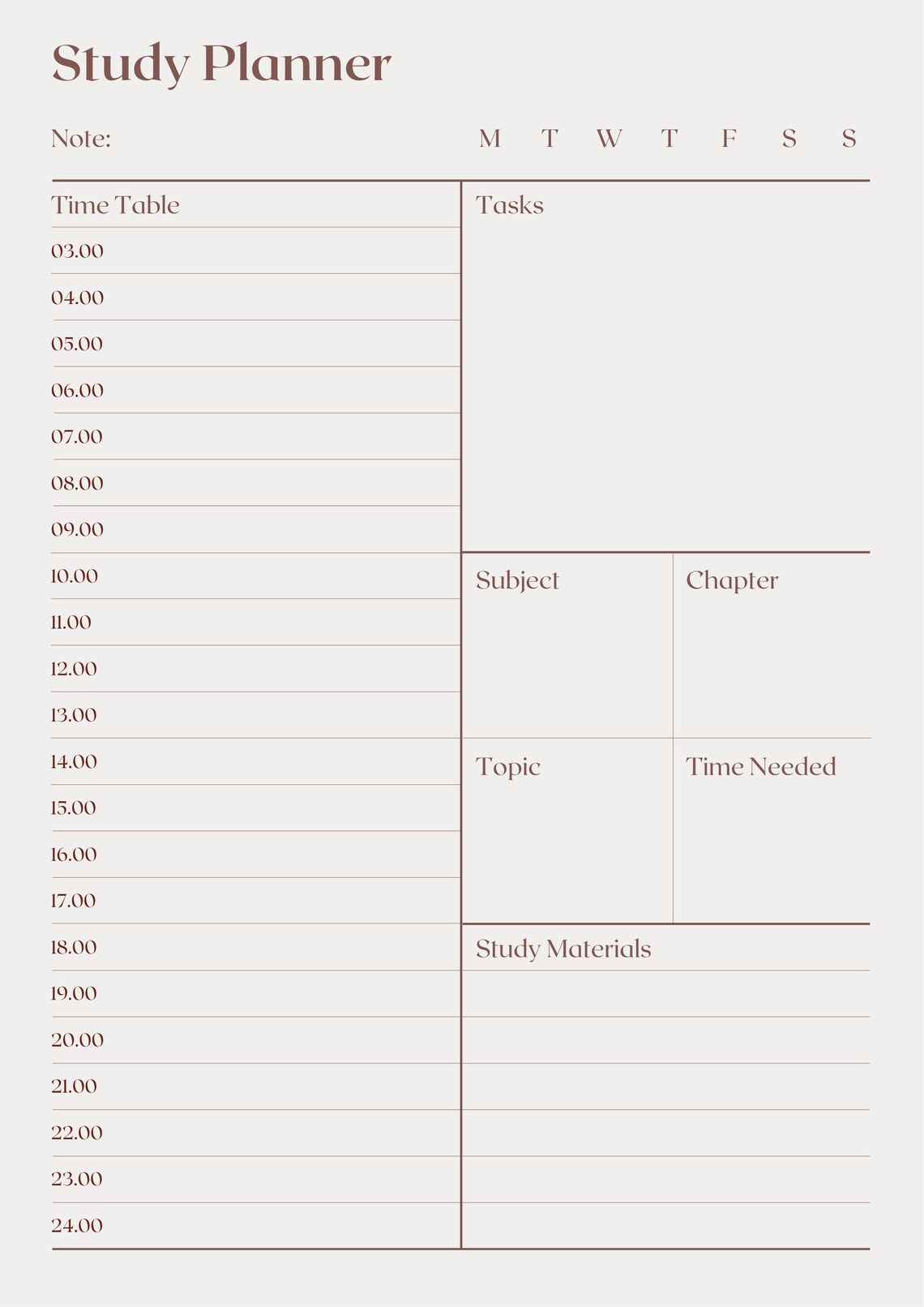 Study Planner

Note:

M T W T F S S

Time Table

03.00
04.00
05.00
06.00
07.00
08.00
09.00
10.00
11.00
12.00
13.00
14.00
15.00
16.00
17.00
18.00
19.00
20.00
21.00
22.00
23.00
24.00

Tasks

Subject

Chapter

Topic

Time Needed

Study Materials